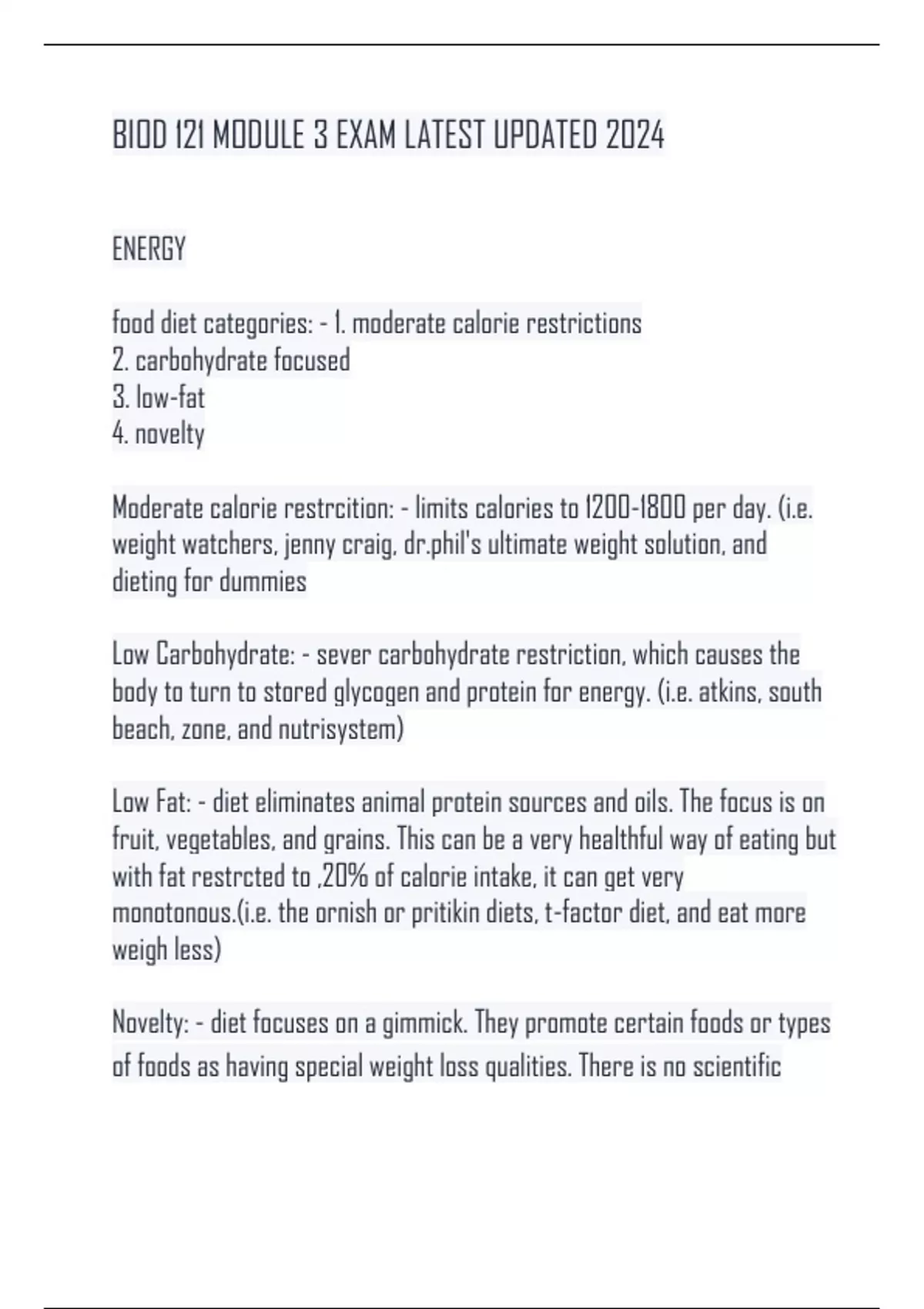 BIOD 121 MODULE 3 EXAM LATEST UPDATED 2024

ENERGY

food diet categories: - 1. moderate calorie restrictions
2. carbohydrate focused
3. low-fat
4. novelty

Moderate calorie restrcition: - limits calories to 1200-1800 per day. (i.e. weight watchers, jenny craig, dr.phil's ultimate weight solution, and dieting for dummies

Low Carbohydrate: - sever carbohydrate restriction, which causes the body to turn to stored glycogen and protein for energy. (i.e. atkins, south beach, zone, and nutrisystem)

Low Fat: - diet eliminates animal protein sources and oils. The focus is on fruit, vegetables, and grains. This can be a very healthful way of eating but with fat restrcted to ,20% of calorie intake, it can get very monotonous.(i.e. the ornish or pritikin diets, t-factor diet, and eat more weigh less)

Novelty: - diet focuses on a gimmick. They promote certain foods or types of foods as having special weight loss qualities. There is no scientific